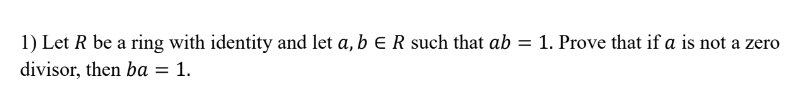 1) Let $R$ be a ring with identity and let $a, b \in R$ such that $ab = 1$. Prove that if $a$ is not a zero divisor, then $ba = 1$.